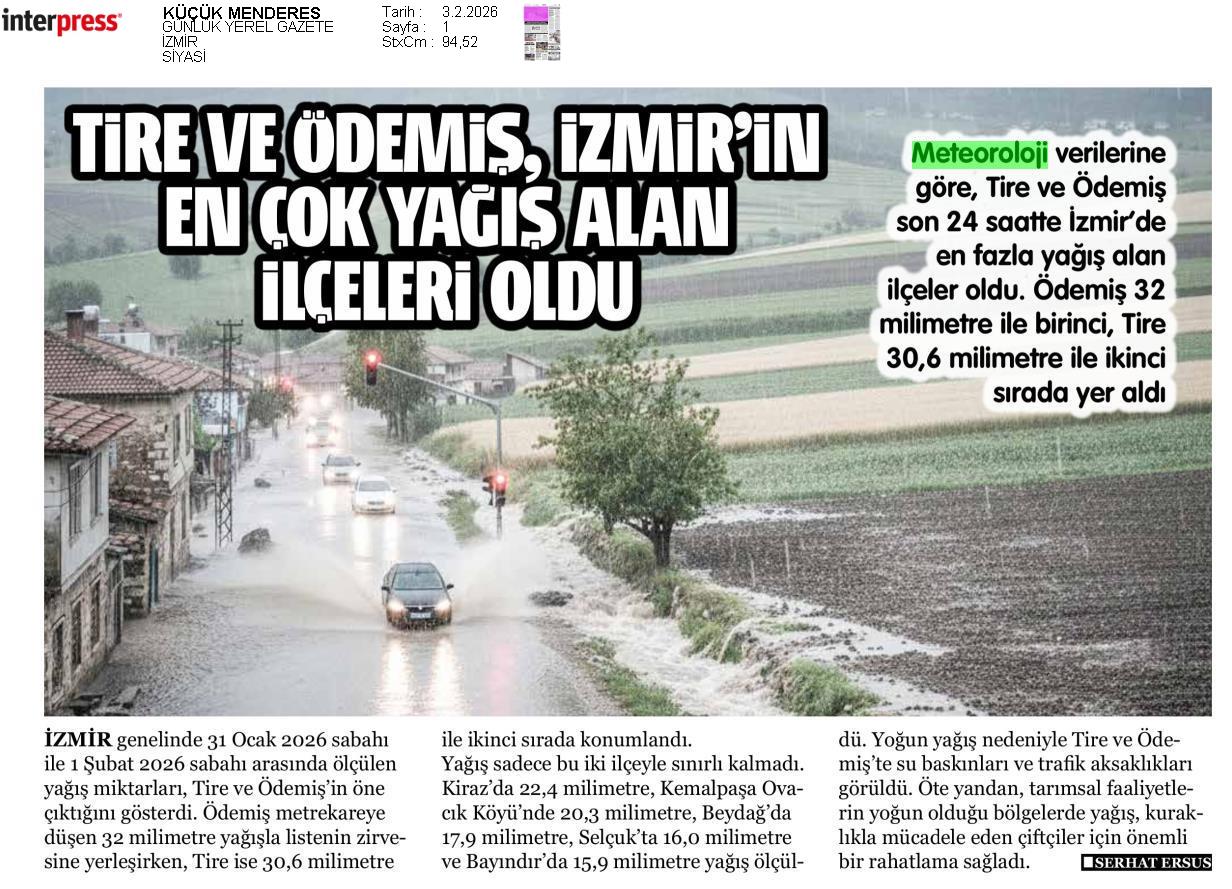 interpress

KÜÇÜK MENDERES
GÜNLÜK YEREL GAZETE
İZMİR
SİYASİ

Tarih : 3.2.2026
Sayfa : 1
StxCm : 94,52

TİRE VE ÖDEMİŞ, İZMİR'İN EN ÇOK YAĞIŞ ALAN İLÇELERİ OLDU

Meteoroloji verilerine göre, Tire ve Ödemiş son 24 saatte İzmir'de en fazla yağış alan ilçeler oldu. Ödemiş 32 milimetre ile birinci, Tire 30,6 milimetre ile ikinci sırada yer aldı

İZMİR genelinde 31 Ocak 2026 sabahı ile 1 Şubat 2026 sabahı arasında ölçülen yağış miktarları, Tire ve Ödemiş'in öne çıktığını gösterdi. Ödemiş metrekareye düşen 32 milimetre yağışla listenin zirvesine yerleşirken, Tire ise 30,6 milimetre ile ikinci sırada konumlandı.

Yağış sadece bu iki ilçeyle sınırlı kalmadı. Kiraz'da 22,4 milimetre, Kemalpaşa Ovacık Köyü'nde 20,3 milimetre, Beydağ'da 17,9 milimetre, Selçuk'ta 16,0 milimetre ve Bayındır'da 15,9 milimetre yağış ölçüldü. Yoğun yağış nedeniyle Tire ve Ödemiş'te su baskınları ve trafik aksaklıkları görüldü. Öte yandan, tarımsal faaliyetlerin yoğun olduğu bölgelerde yağış, kuraklıkla mücadele eden çiftçiler için önemli bir rahatlama sağladı.

SERHAT ERSUS